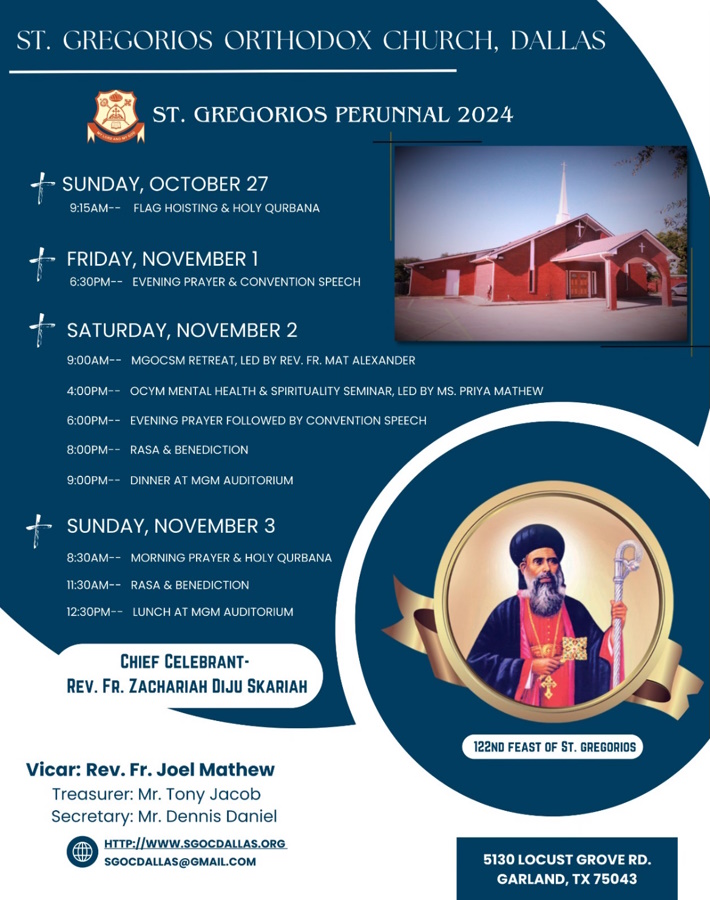 ST. GREGORIOS ORTHODOX CHURCH, DALLAS

ST. GREGORIOS PERUNNAL 2024

SUNDAY, OCTOBER 27
9:15AM-- FLAG HOISTING & HOLY QURBANA

FRIDAY, NOVEMBER 1
6:30PM-- EVENING PRAYER & CONVENTION SPEECH

SATURDAY, NOVEMBER 2
9:00AM-- MGOCSM RETREAT, LED BY REV. FR. MAT ALEXANDER
4:00PM-- OCYM MENTAL HEALTH & SPIRITUALITY SEMINAR, LED BY MS. PRIYA MATHEW
6:00PM-- EVENING PRAYER FOLLOWED BY CONVENTION SPEECH
8:00PM-- RASA & BENEDICTION
9:00PM-- DINNER AT MGM AUDITORIUM

SUNDAY, NOVEMBER 3
8:30AM-- MORNING PRAYER & HOLY QURBANA
11:30AM-- RASA & BENEDICTION
12:30PM-- LUNCH AT MGM AUDITORIUM

CHIEF CELEBRANT-
REV. FR. ZACHARIAH DIJU SKARIAH

122ND FEAST OF ST. GREGORIOS

Vicar: Rev. Fr. Joel Mathew
Treasurer: Mr. Tony Jacob
Secretary: Mr. Dennis Daniel

HTTP://WWW.SGOCDALLAS.ORG
SGOCDALLAS@GMAIL.COM

5130 LOCUST GROVE RD.
GARLAND, TX 75043